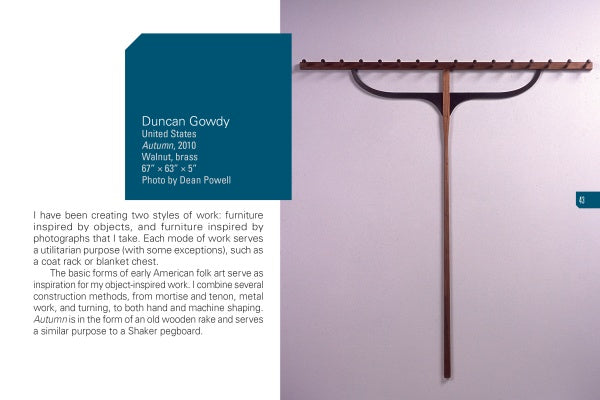 Duncan Gowdy
United States
Autumn, 2010
Walnut, brass
67" × 63" × 5"
Photo by Dean Powell

I have been creating two styles of work: furniture inspired by objects, and furniture inspired by photographs that I take. Each mode of work serves a utilitarian purpose (with some exceptions), such as a coat rack or blanket chest.

The basic forms of early American folk art serve as inspiration for my object-inspired work. I combine several construction methods, from mortise and tenon, metal work, and turning, to both hand and machine shaping. Autumn is in the form of an old wooden rake and serves a similar purpose to a Shaker pegboard.

43